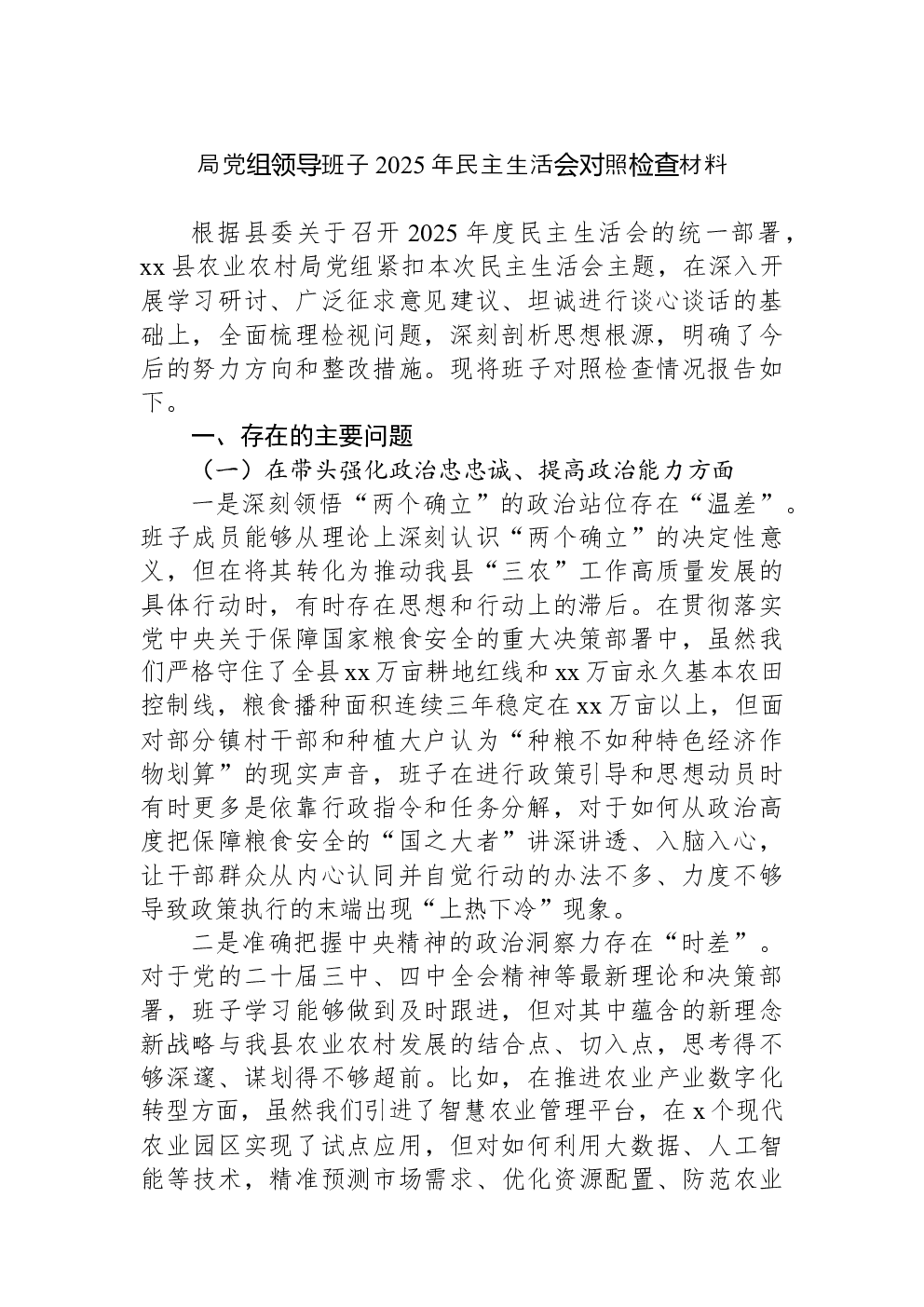 局党组领导班子 2025 年民主生活会对照检查材料

根据县委关于召开 2025 年度民主生活会的统一部署，xx 县农业农村局党组紧扣本次民主生活会主题，在深入开展学习研讨、广泛征求意见建议、坦诚进行谈心谈话的基础上，全面梳理检视问题，深刻剖析思想根源，明确了今后的努力方向和整改措施。现将班子对照检查情况报告如下。

一、存在的主要问题

（一）在带头强化政治忠忠诚、提高政治能力方面

一是深刻领悟“两个确立”的政治站位存在“温差”。班子成员能够从理论上深刻认识“两个确立”的决定性意义，但在将其转化为推动我县“三农”工作高质量发展的具体行动时，有时存在思想和行动上的滞后。在贯彻落实党中央关于保障国家粮食安全的重大决策部署中，虽然我们严格守住了全县 xx 万亩耕地红线和 xx 万亩永久基本农田控制线，粮食播种面积连续三年稳定在 xx 万亩以上，但面对部分镇村干部和种植大户认为“种粮不如种特色经济作物划算”的现实声音，班子在进行政策引导和思想动员时有时更多是依靠行政指令和任务分解，对于如何从政治高度把保障粮食安全的“国之大者”讲深讲透、入脑入心，让干部群众从内心认同并自觉行动的办法不多、力度不够导致政策执行的末端出现“上热下冷”现象。

二是准确把握中央精神的政治洞察力存在“时差”。对于党的二十届三中、四中全会精神等最新理论和决策部署，班子学习能够做到及时跟进，但对其中蕴含的新理念新战略与我县农业农村发展的结合点、切入点，思考得不够深邃、谋划得不够超前。比如，在推进农业产业数字化转型方面，虽然我们引进了智慧农业管理平台，在 x 个现代农业园区实现了试点应用，但对如何利用大数据、人工智能等技术，精准预测市场需求、优化资源配置、防范农业